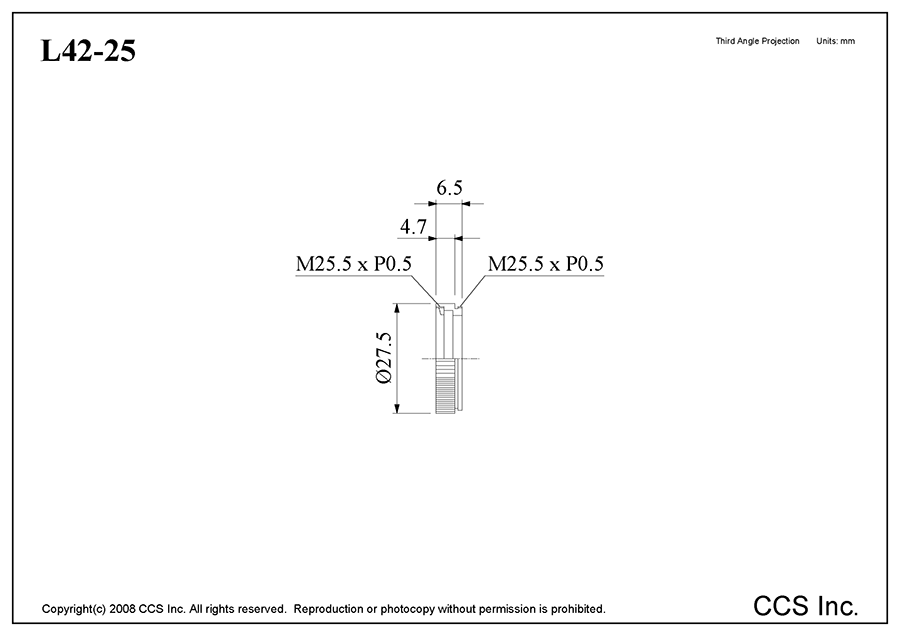 L42-25

Third Angle Projection Units: mm

6.5

4.7

M25.5 x P0.5

M25.5 x P0.5

Ø27.5

Copyright(c) 2008 CCS Inc. All rights reserved. Reproduction or photocopy without permission is prohibited.

CCS Inc.